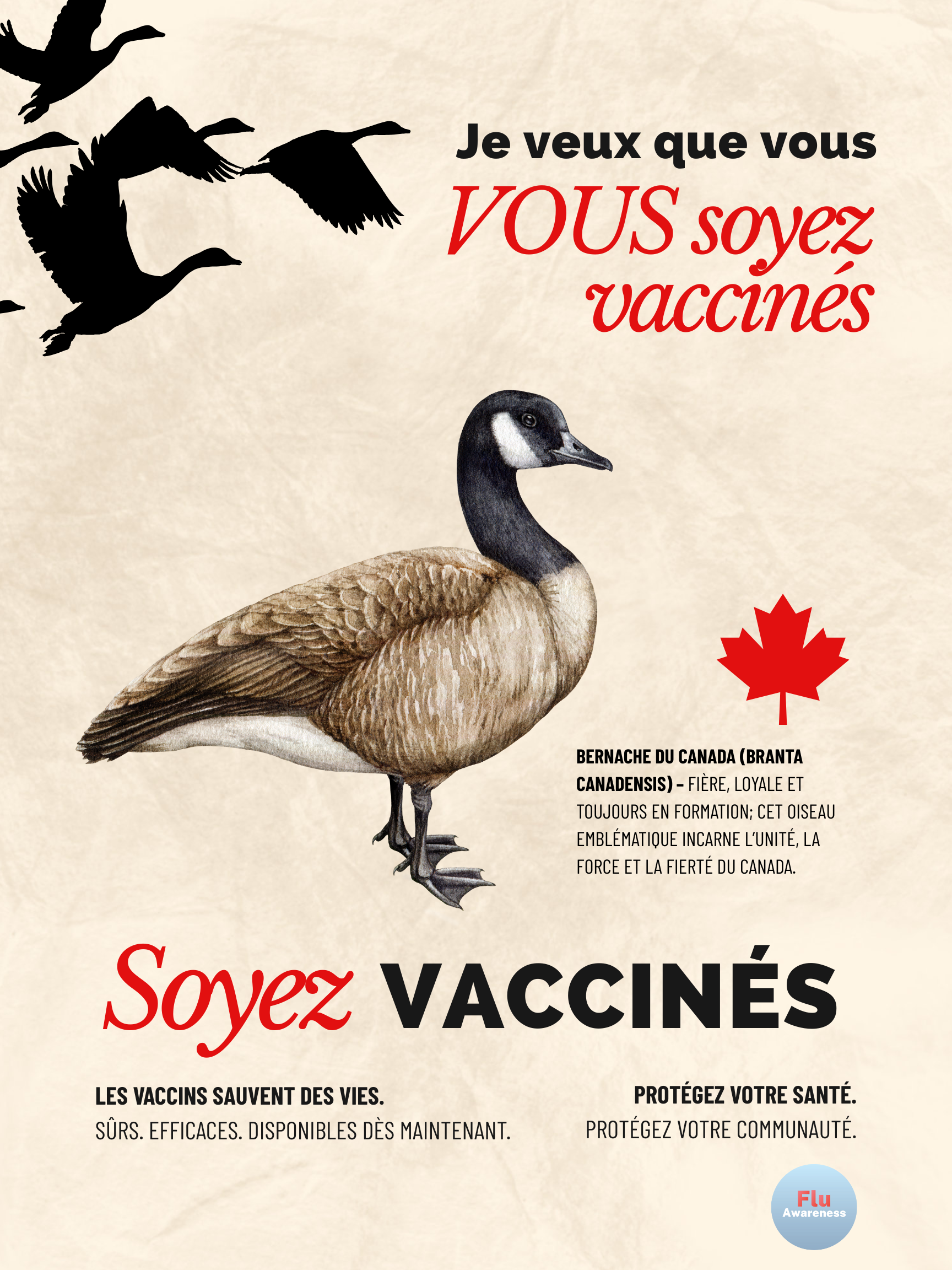 Je veux que vous

VOUS soyez vaccinés

BERNACHE DU CANADA (BRANTA CANADENSIS) – FIÈRE, LOYALE ET TOUJOURS EN FORMATION; CET OISEAU EMBLÉMATIQUE INCARNE L'UNITÉ, LA FORCE ET LA FIERTÉ DU CANADA.

Soyez VACCINÉS

LES VACCINS SAUVENT DES VIES.
SÛRS. EFFICACES. DISPONIBLES DÈS MAINTENANT.

PROTÉGEZ VOTRE SANTÉ.
PROTÉGEZ VOTRE COMMUNAUTÉ.

Flu
Awareness